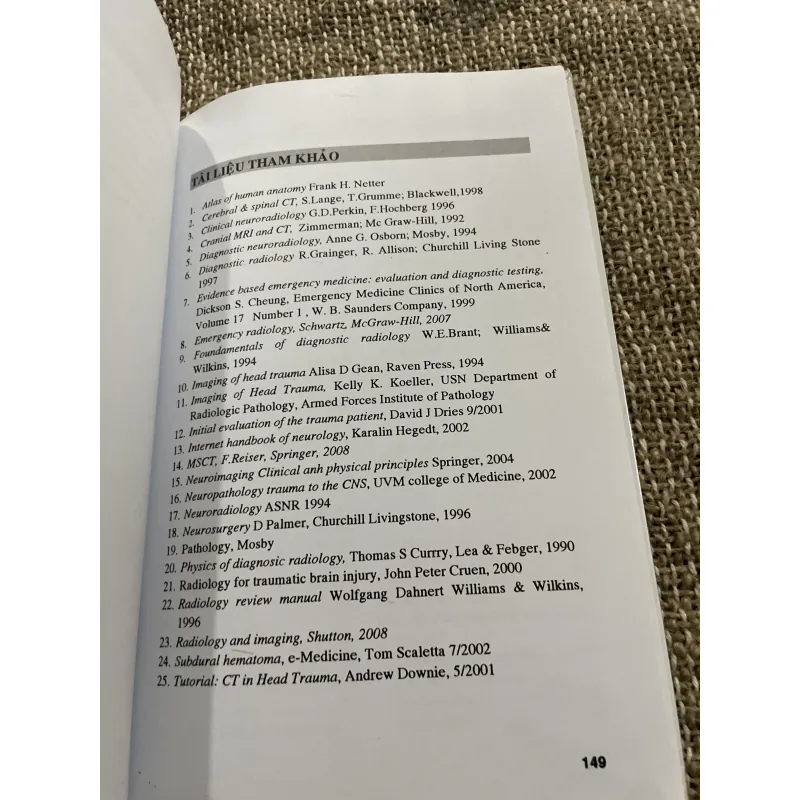 TÀI LIỆU THAM KHẢO

1. Atlas of human anatomy Frank H. Netter
2. Cerebral & spinal CT, S.Lange, T.Grumme; Blackwell,1998
3. Clinical neuroradiology G.D.Perkin, F.Hochberg 1996
4. Cranial MRI and CT, Zimmerman; Mc Graw-Hill, 1992
5. Diagnostic neuroradiology, Anne G. Osborn; Mosby, 1994
6. Diagnostic radiology R.Grainger, R. Allison; Churchill Living Stone 1997
7. Evidence based emergency medicine: evaluation and diagnostic testing, Dickson S. Cheung, Emergency Medicine Clinics of North America, Volume 17 Number 1 , W. B. Saunders Company, 1999
8. Emergency radiology, Schwartz, McGraw-Hill, 2007
9. Foundamentals of diagnostic radiology W.E.Brant; Williams& Wilkins, 1994
10. Imaging of head trauma Alisa D Gean, Raven Press, 1994
11. Imaging of Head Trauma, Kelly K. Koeller, USN Department of Radiologic Pathology, Armed Forces Institute of Pathology
12. Initial evaluation of the trauma patient, David J Dries 9/2001
13. Internet handbook of neurology, Karalin Hegedt, 2002
14. MSCT, F.Reiser, Springer, 2008
15. Neuroimaging Clinical anh physical principles Springer, 2004
16. Neuropathology trauma to the CNS, UVM college of Medicine, 2002
17. Neuroradiology ASNR 1994
18. Neurosurgery D Palmer, Churchill Livingstone, 1996
19. Pathology, Mosby
20. Physics of diagnosic radiology, Thomas S Currry, Lea & Febger, 1990
21. Radiology for traumatic brain injury, John Peter Cruen, 2000
22. Radiology review manual Wolfgang Dahnert Williams & Wilkins, 1996
23. Radiology and imaging, Shutton, 2008
24. Subdural hematoma, e-Medicine, Tom Scaletta 7/2002
25. Tutorial: CT in Head Trauma, Andrew Downie, 5/2001

149